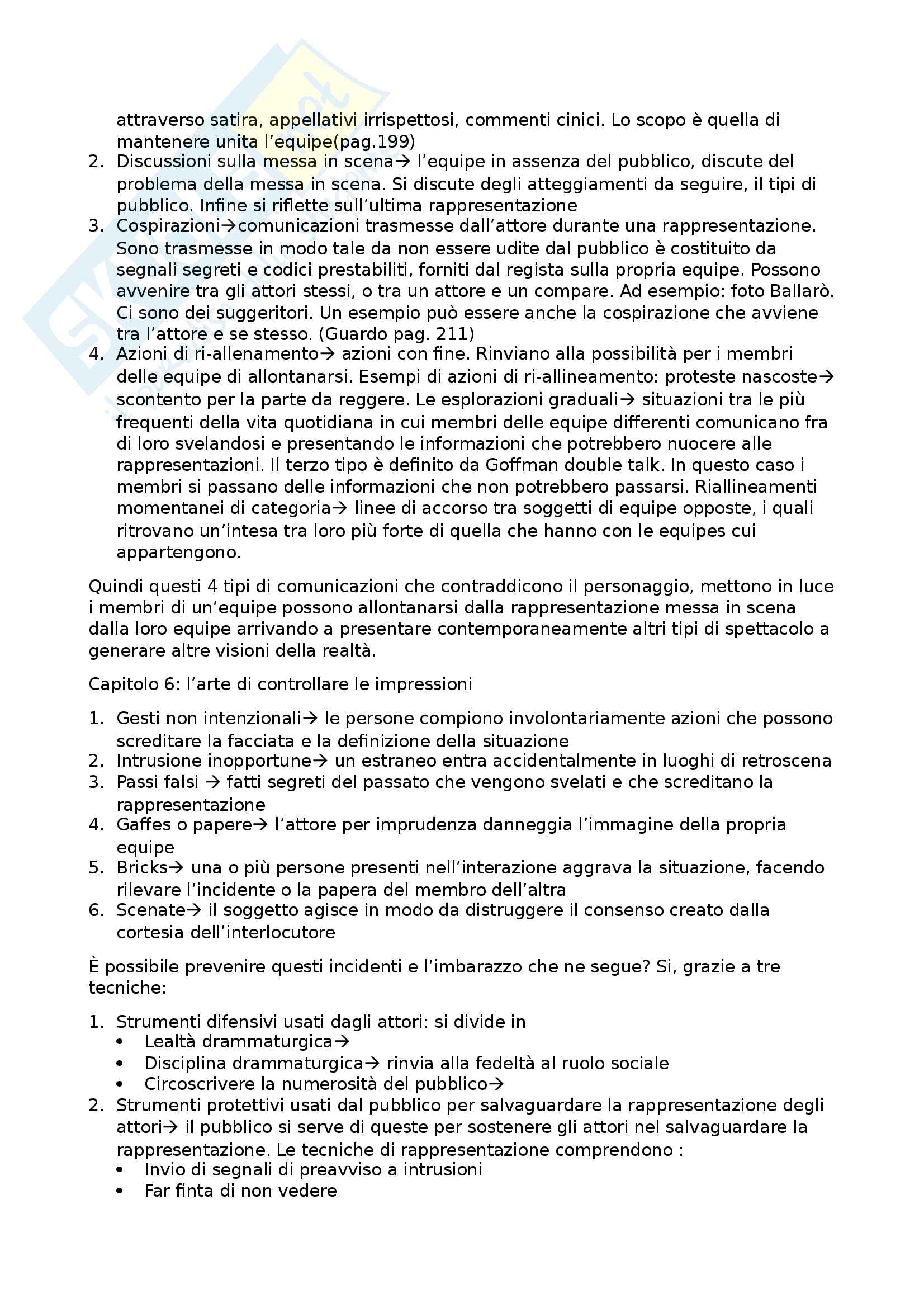 attraverso satira, appellativi irrispettosi, commenti cinici. Lo scopo è quella di mantenere unita l'equipe(pag.199)

2. Discussioni sulla messa in scena→ l'equipe in assenza del pubblico, discute del problema della messa in scena. Si discute degli atteggiamenti da seguire, il tipi di pubblico. Infine si riflette sull'ultima rappresentazione
3. Cospirazioni→comunicazioni trasmesse dall'attore durante una rappresentazione. Sono trasmesse in modo tale da non essere udite dal pubblico è costituito da segnali segreti e codici prestabiliti, forniti dal regista sulla propria equipe. Possono avvenire tra gli attori stessi, o tra un attore e un compare. Ad esempio: foto Ballarò. Ci sono dei suggeritori. Un esempio può essere anche la cospirazione che avviene tra l'attore e se stesso. (Guardo pag. 211)
4. Azioni di ri-allenamento→ azioni con fine. Rinviano alla possibilità per i membri delle equipe di allontanarsi. Esempi di azioni di ri-allineamento: proteste nascoste→ scontento per la parte da reggere. Le esplorazioni graduali→ situazioni tra le più frequenti della vita quotidiana in cui membri delle equipe differenti comunicano fra di loro svelandosi e presentando le informazioni che potrebbero nuocere alle rappresentazioni. Il terzo tipo è definito da Goffman double talk. In questo caso i membri si passano delle informazioni che non potrebbero passarsi. Riallineamenti momentanei di categoria→ linee di accorso tra soggetti di equipe opposte, i quali ritrovano un'intesa tra loro più forte di quella che hanno con le equipes cui appartengono.

Quindi questi 4 tipi di comunicazioni che contraddicono il personaggio, mettono in luce i membri di un'equipe possono allontanarsi dalla rappresentazione messa in scena dalla loro equipe arrivando a presentare contemporaneamente altri tipi di spettacolo a generare altre visioni della realtà.

Capitolo 6: l'arte di controllare le impressioni

1. Gesti non intenzionali→ le persone compiono involontariamente azioni che possono screditare la facciata e la definizione della situazione
2. Intrusione inopportune→ un estraneo entra accidentalmente in luoghi di retroscena
3. Passi falsi → fatti segreti del passato che vengono svelati e che screditano la rappresentazione
4. Gaffes o papere→ l'attore per imprudenza danneggia l'immagine della propria equipe
5. Bricks→ una o più persone presenti nell'interazione aggrava la situazione, facendo rilevare l'incidente o la papera del membro dell'altra
6. Scenate→ il soggetto agisce in modo da distruggere il consenso creato dalla cortesia dell'interlocutore

È possibile prevenire questi incidenti e l'imbarazzo che ne segue? Si, grazie a tre tecniche:

1. Strumenti difensivi usati dagli attori: si divide in
 • Lealtà drammaturgica→
 • Disciplina drammaturgica→ rinvia alla fedeltà al ruolo sociale
 • Circoscrivere la numerosità del pubblico→
2. Strumenti protettivi usati dal pubblico per salvaguardare la rappresentazione degli attori→ il pubblico si serve di queste per sostenere gli attori nel salvaguardare la rappresentazione. Le tecniche di rappresentazione comprendono :
 • Invio di segnali di preavviso a intrusioni
 • Far finta di non vedere